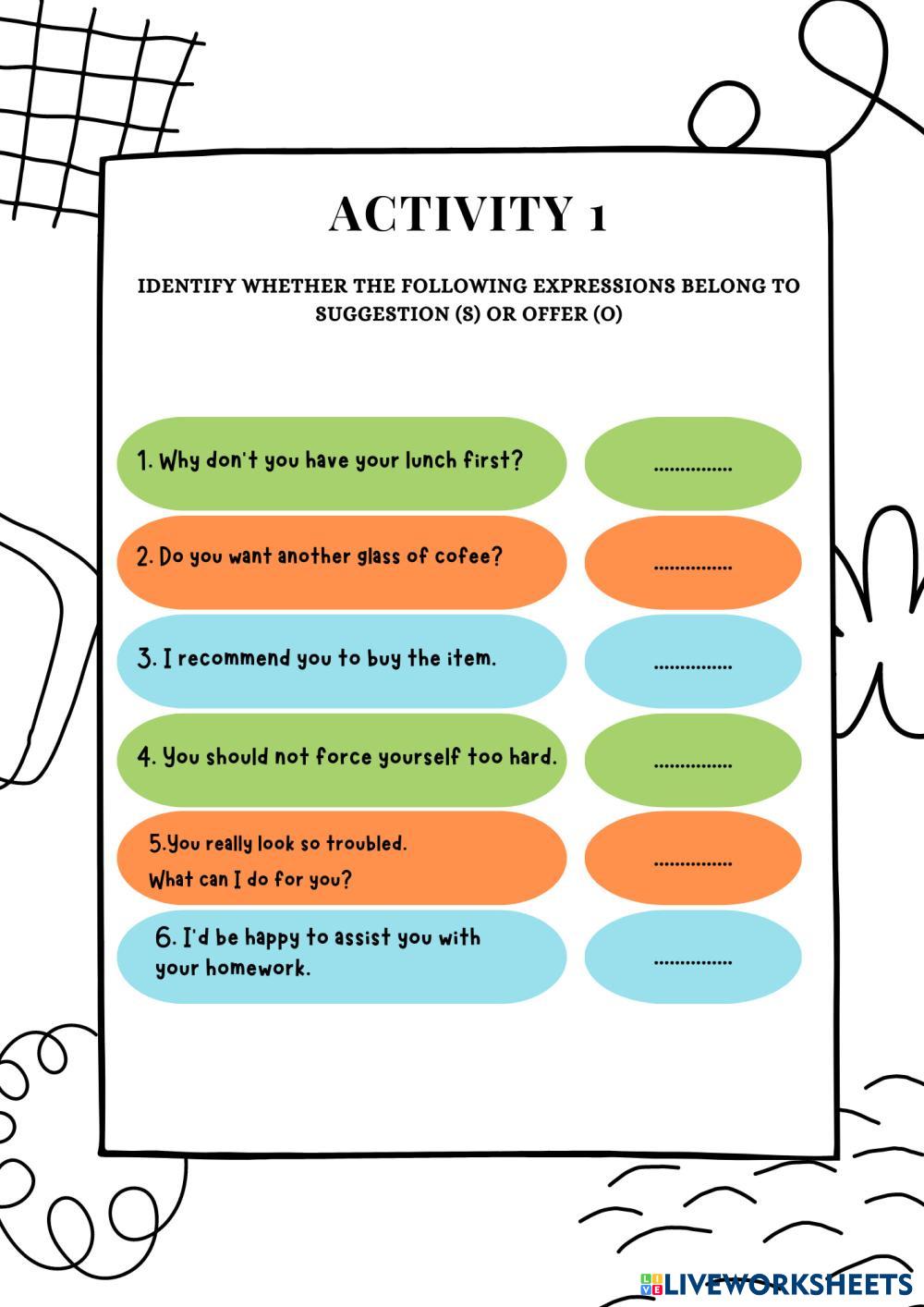 ACTIVITY 1

IDENTIFY WHETHER THE FOLLOWING EXPRESSIONS BELONG TO SUGGESTION (S) OR OFFER (O)

1. Why don't you have your lunch first? ...............

2. Do you want another glass of cofee? ...............

3. I recommend you to buy the item. ...............

4. You should not force yourself too hard. ...............

5.You really look so troubled. What can I do for you? ...............

6. I'd be happy to assist you with your homework. ...............

LIVEWORKSHEETS